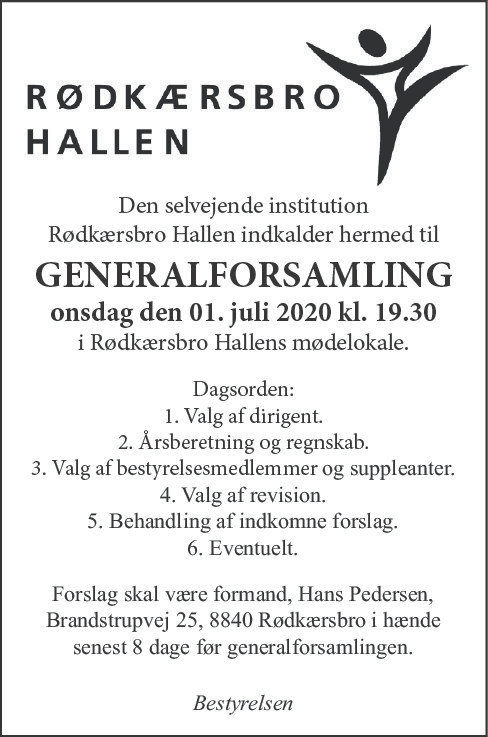 RØDKÆRSBRO HALLEN

Den selvejende institution Rødkærsbro Hallen indkalder hermed til

GENERALFORSAMLING

onsdag den 01. juli 2020 kl. 19.30

i Rødkærsbro Hallens mødelokale.

Dagsorden:
1. Valg af dirigent.
2. Årsberetning og regnskab.
3. Valg af bestyrelsesmedlemmer og suppleanter.
4. Valg af revision.
5. Behandling af indkomne forslag.
6. Eventuelt.

Forslag skal være formand, Hans Pedersen, Brandstrupvej 25, 8840 Rødkærsbro i hænde senest 8 dage før generalforsamlingen.

Bestyrelsen